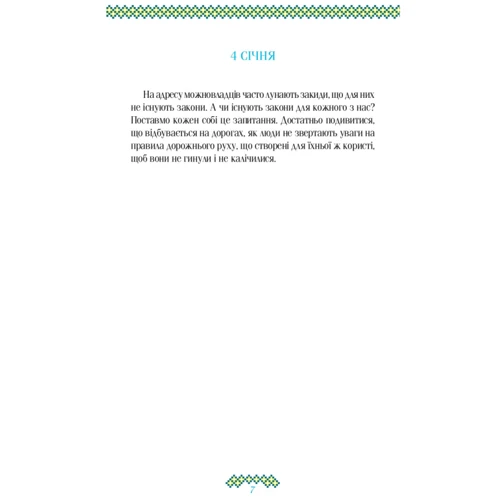 4 СІЧНЯ

На адресу можновладців часто лунають закиди, що для них не існують закони. А чи існують закони для кожного з нас? Поставмо кожен собі це запитання. Достатньо подивитися, що відбувається на дорогах, як люди не звертають уваги на правила дорожнього руху, що створені для їхньої ж користі, щоб вони не гинули і не калічилися.

7